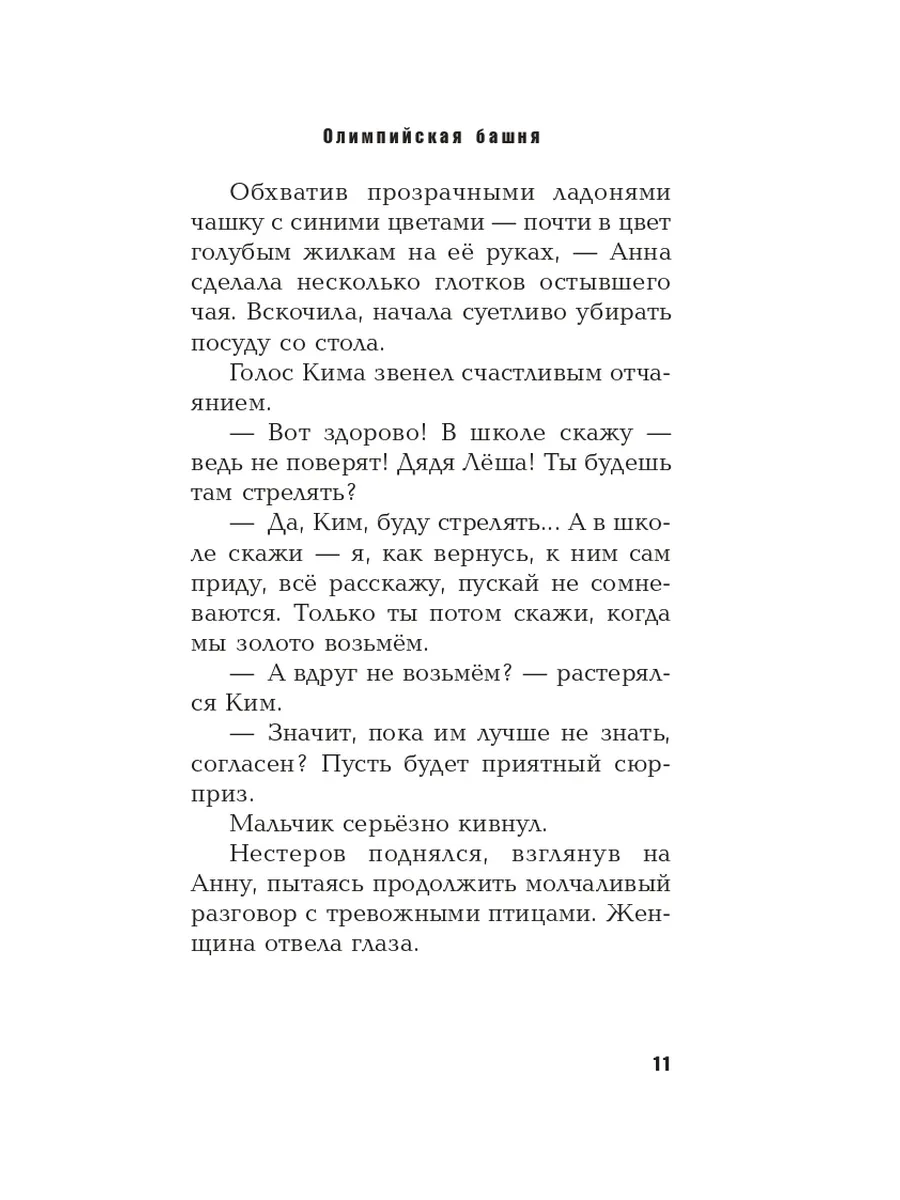 Олимпийская башня

Обхватив прозрачными ладонями чашку с синими цветами — почти в цвет голубым жилкам на её руках, — Анна сделала несколько глотков остывшего чая. Вскочила, начала суетливо убирать посуду со стола.

Голос Кима звенел счастливым отчаянием.

— Вот здорово! В школе скажу — ведь не поверят! Дядя Лёша! Ты будешь там стрелять?

— Да, Ким, буду стрелять... А в школе скажи — я, как вернусь, к ним сам приду, всё расскажу, пускай не сомневаются. Только ты потом скажи, когда мы золото возьмём.

— А вдруг не возьмём? — растерялся Ким.

— Значит, пока им лучше не знать, согласен? Пусть будет приятный сюрприз.

Мальчик серьёзно кивнул.

Нестеров поднялся, взглянув на Анну, пытаясь продолжить молчаливый разговор с тревожными птицами. Женщина отвела глаза.

11